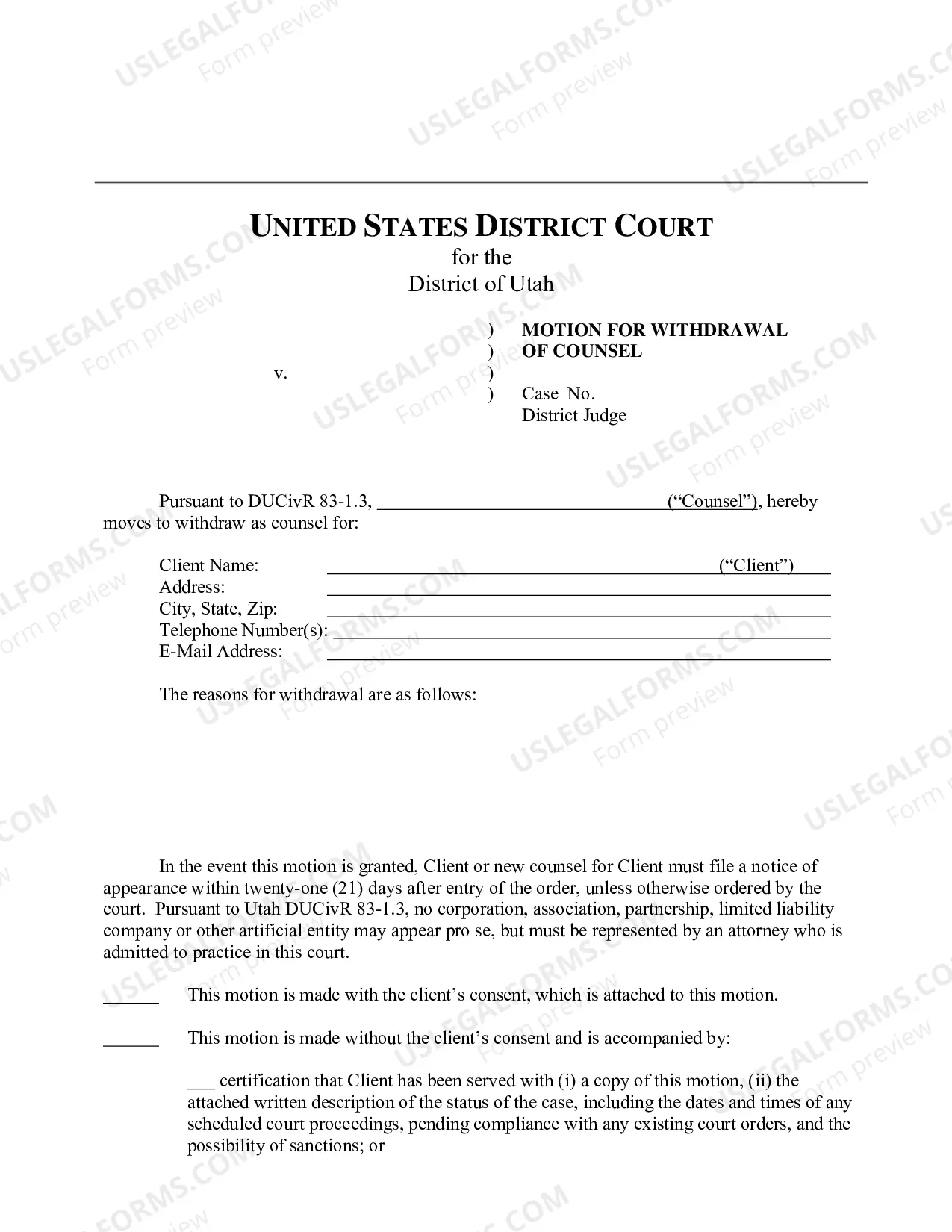 UNITED STATES DISTRICT COURT
for the
District of Utah

v.

)
)
)
)

MOTION FOR WITHDRAWAL OF COUNSEL

Case No.
District Judge

Pursuant to DUCivR 83-1.3, ____ ("Counsel"), hereby moves to withdraw as counsel for:

Client Name: ____ ("Client")
Address: ____
City, State, Zip: ____
Telephone Number(s): ____
E-Mail Address: ____

The reasons for withdrawal are as follows:

In the event this motion is granted, Client or new counsel for Client must file a notice of appearance within twenty-one (21) days after entry of the order, unless otherwise ordered by the court. Pursuant to Utah DUCivR 83-1.3, no corporation, association, partnership, limited liability company or other artificial entity may appear pro se, but must be represented by an attorney who is admitted to practice in this court.

____ This motion is made with the client's consent, which is attached to this motion.

____ This motion is made without the client's consent and is accompanied by:

____ certification that Client has been served with (i) a copy of this motion, (ii) the attached written description of the status of the case, including the dates and times of any scheduled court proceedings, pending compliance with any existing court orders, and the possibility of sanctions; or

USLEGALFORMS.COM
Form preview